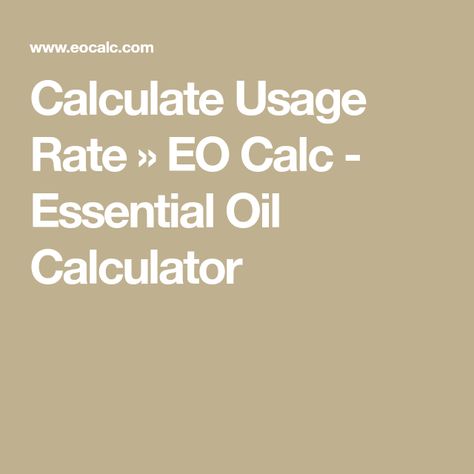 www.eocalc.com

Calculate Usage Rate » EO Calc - Essential Oil Calculator